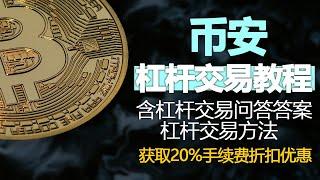 币安
杠杆交易教程
含杠杆交易问答答案
杠杆交易方法
获取20%手续费折扣优惠